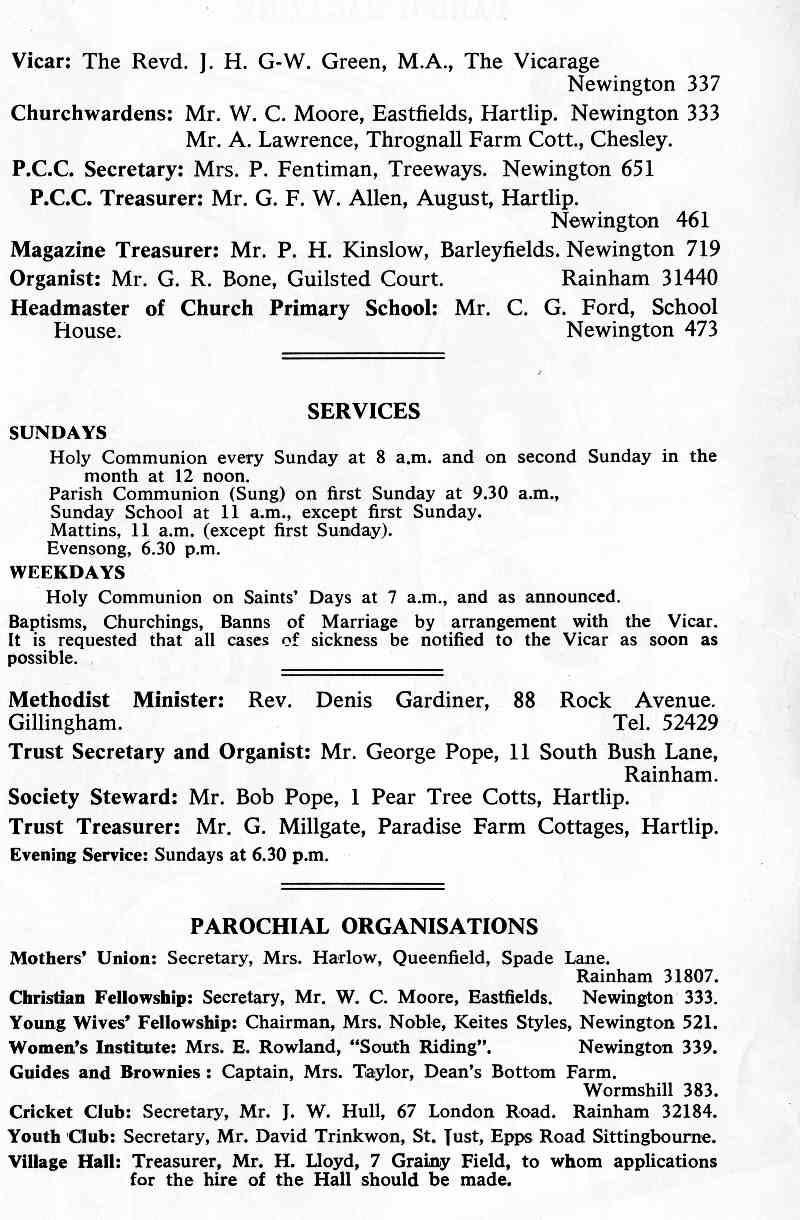 Vicar: The Revd. J. H. G-W. Green, M.A., The Vicarage Newington 337

Churchwardens: Mr. W. C. Moore, Eastfields, Hartlip. Newington 333
Mr. A. Lawrence, Thrognall Farm Cott., Chesley.

P.C.C. Secretary: Mrs. P. Fentiman, Treeways. Newington 651

P.C.C. Treasurer: Mr. G. F. W. Allen, August, Hartlip. Newington 461

Magazine Treasurer: Mr. P. H. Kinslow, Barleyfields. Newington 719

Organist: Mr. G. R. Bone, Guilsted Court. Rainham 31440

Headmaster of Church Primary School: Mr. C. G. Ford, School House. Newington 473

SERVICES

SUNDAYS

Holy Communion every Sunday at 8 a.m. and on second Sunday in the month at 12 noon.
Parish Communion (Sung) on first Sunday at 9.30 a.m.,
Sunday School at 11 a.m., except first Sunday.
Mattins, 11 a.m. (except first Sunday).
Evensong, 6.30 p.m.

WEEKDAYS

Holy Communion on Saints' Days at 7 a.m., and as announced.

Baptisms, Churchings, Banns of Marriage by arrangement with the Vicar. It is requested that all cases of sickness be notified to the Vicar as soon as possible.

Methodist Minister: Rev. Denis Gardiner, 88 Rock Avenue. Gillingham. Tel. 52429

Trust Secretary and Organist: Mr. George Pope, 11 South Bush Lane, Rainham.

Society Steward: Mr. Bob Pope, 1 Pear Tree Cotts, Hartlip.

Trust Treasurer: Mr. G. Millgate, Paradise Farm Cottages, Hartlip.

Evening Service: Sundays at 6.30 p.m.

PAROCHIAL ORGANISATIONS

Mothers' Union: Secretary, Mrs. Harlow, Queenfield, Spade Lane. Rainham 31807.

Christian Fellowship: Secretary, Mr. W. C. Moore, Eastfields. Newington 333.

Young Wives' Fellowship: Chairman, Mrs. Noble, Keites Styles, Newington 521.

Women's Institute: Mrs. E. Rowland, "South Riding". Newington 339.

Guides and Brownies: Captain, Mrs. Taylor, Dean's Bottom Farm. Wormshill 383.

Cricket Club: Secretary, Mr. J. W. Hull, 67 London Road. Rainham 32184.

Youth Club: Secretary, Mr. David Trinkwon, St. Just, Epps Road Sittingbourne.

Village Hall: Treasurer, Mr. H. Lloyd, 7 Grainy Field, to whom applications for the hire of the Hall should be made.